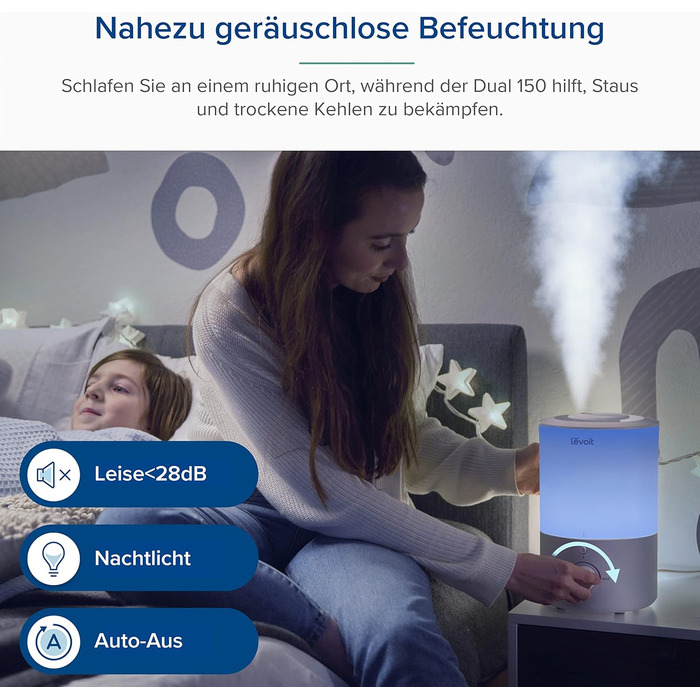 Nahezu geräuschlose Befeuchtung

Schlafen Sie an einem ruhigen Ort, während der Dual 150 hilft, Staus und trockene Kehlen zu bekämpfen.

levoit

Leise<28dB

Nachtlicht

A

Auto-Aus